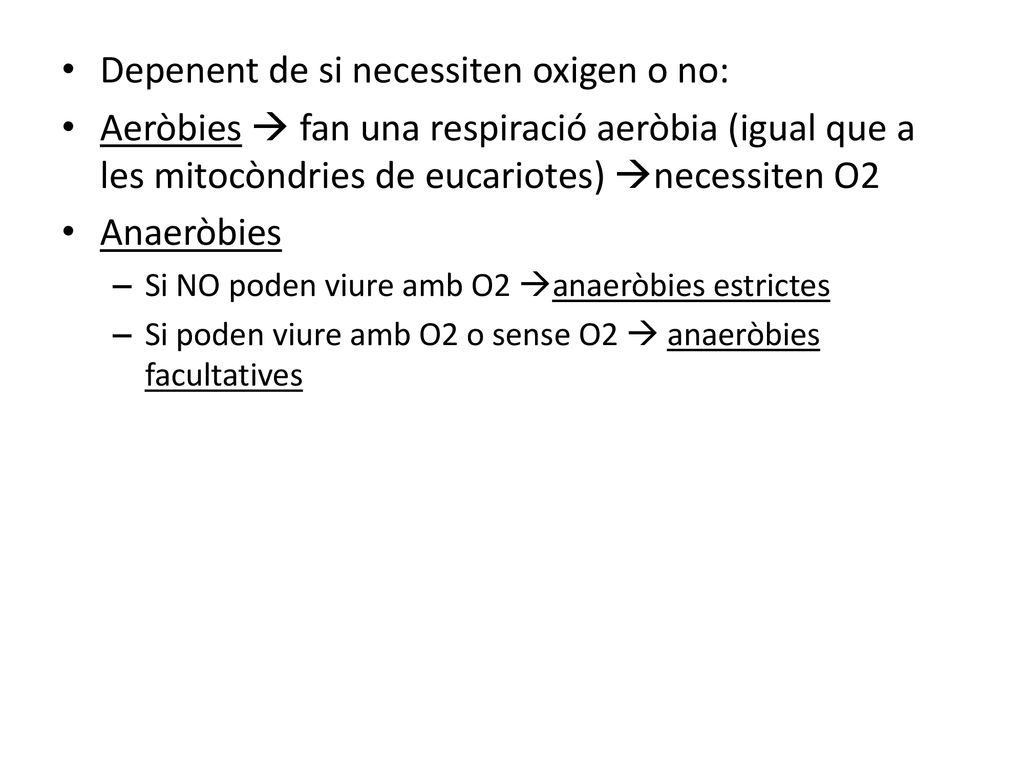 • Depenent de si necessiten oxigen o no:

• Aeròbies → fan una respiració aeròbia (igual que a les mitocòndries de eucariotes) →necessiten O2

• Anaeròbies

– Si NO poden viure amb O2 →anaeròbies estrictes

– Si poden viure amb O2 o sense O2 → anaeròbies facultatives